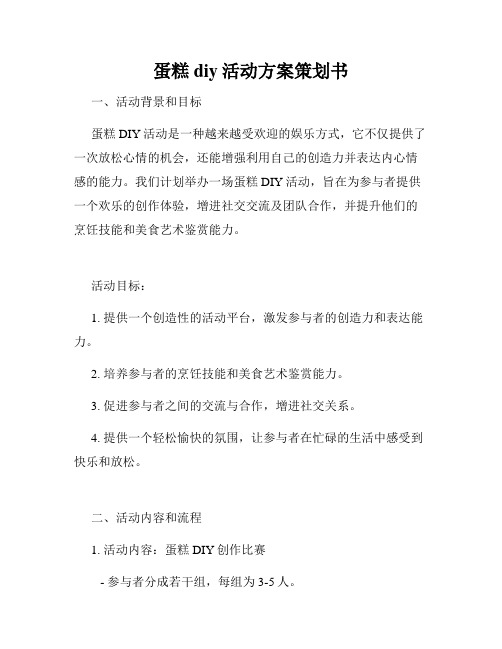 蛋糕 diy 活动方案策划书

一、活动背景和目标

蛋糕 DIY 活动是一种越来越受欢迎的娱乐方式，它不仅提供了一次放松心情的机会，还能增强利用自己的创造力并表达内心情感的能力。我们计划举办一场蛋糕 DIY 活动，旨在为参与者提供一个欢乐的创作体验，增进社交交流及团队合作，并提升他们的烹饪技能和美食艺术鉴赏能力。

活动目标：

1. 提供一个创造性的活动平台，激发参与者的创造力和表达能力。

2. 培养参与者的烹饪技能和美食艺术鉴赏能力。

3. 促进参与者之间的交流与合作，增进社交关系。

4. 提供一个轻松愉快的氛围，让参与者在忙碌的生活中感受到快乐和放松。

二、活动内容和流程

1. 活动内容：蛋糕 DIY 创作比赛

- 参与者分成若干组，每组为 3-5 人。